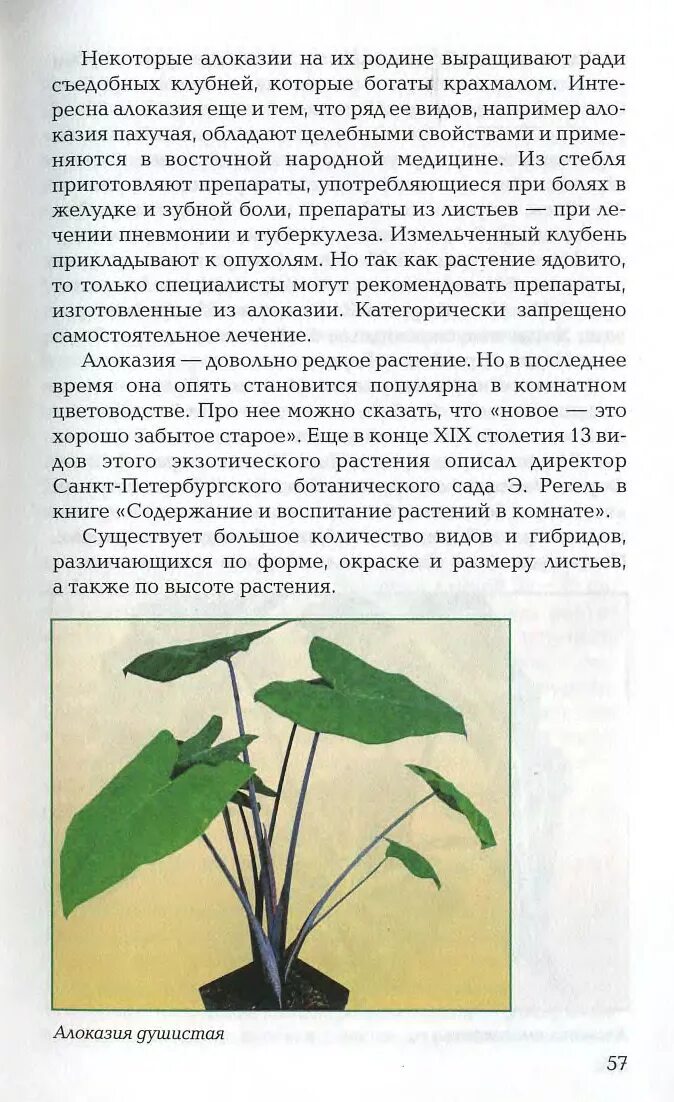 Некоторые алоказии на их родине выращивают ради съедобных клубней, которые богаты крахмалом. Интересна алоказия еще и тем, что ряд ее видов, например алоказия пахучая, обладают целебными свойствами и применяются в восточной народной медицине. Из стебля приготовляют препараты, употребляющиеся при болях в желудке и зубной боли, препараты из листьев — при лечении пневмонии и туберкулеза. Измельченный клубень прикладывают к опухолям. Но так как растение ядовито, то только специалисты могут рекомендовать препараты, изготовленные из алоказии. Категорически запрещено самостоятельное лечение.

Алоказия — довольно редкое растение. Но в последнее время она опять становится популярна в комнатном цветоводстве. Про нее можно сказать, что «новое — это хорошо забытое старое». Еще в конце XIX столетия 13 видов этого экзотического растения описал директор Санкт-Петербургского ботанического сада Э. Регель в книге «Содержание и воспитание растений в комнате».

Существует большое количество видов и гибридов, различающихся по форме, окраске и размеру листьев, а также по высоте растения.

Алоказия душистая

57